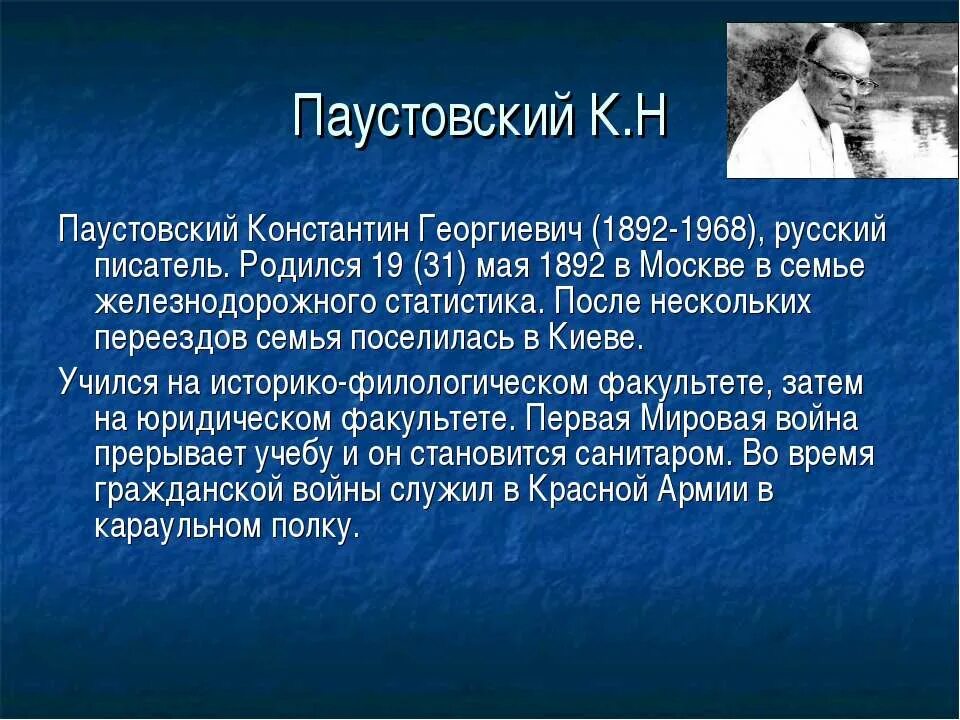 Паустовский К.Н

Паустовский Константин Георгиевич (1892-1968), русский писатель. Родился 19 (31) мая 1892 в Москве в семье железнодорожного статистика. После нескольких переездов семья поселилась в Киеве.

Учился на историко-филологическом факультете, затем на юридическом факультете. Первая Мировая война прерывает учебу и он становится санитаром. Во время гражданской войны служил в Красной Армии в караульном полку.